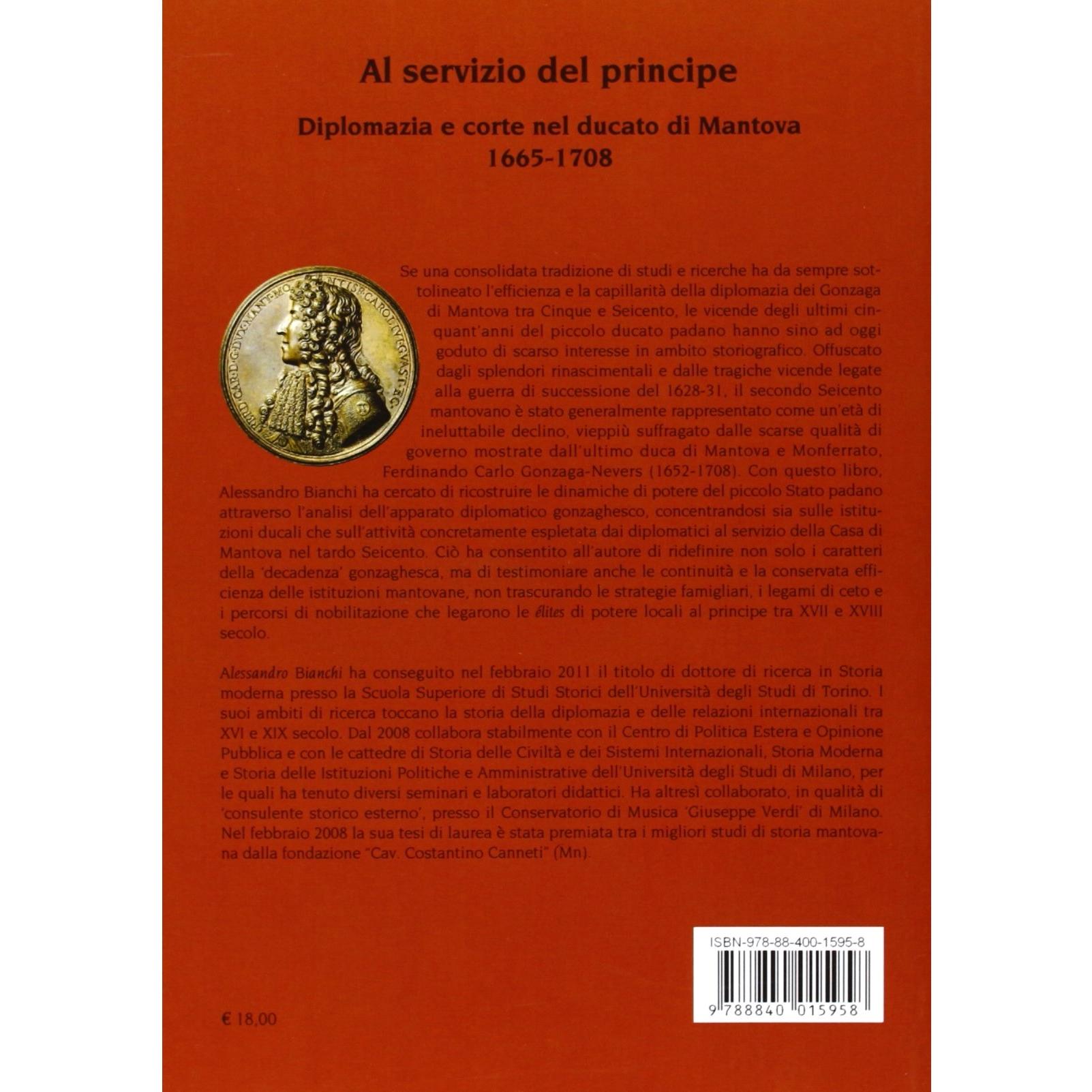 Al servizio del principe

Diplomazia e corte nel ducato di Mantova
1665-1708

Se una consolidata tradizione di studi e ricerche ha da sempre sottolineato l'efficienza e la capillarità della diplomazia dei Gonzaga di Mantova tra Cinque e Seicento, le vicende degli ultimi cinquant'anni del piccolo ducato padano hanno sino ad oggi goduto di scarso interesse in ambito storiografico. Offuscato dagli splendori rinascimentali e dalle tragiche vicende legate alla guerra di successione del 1628-31, il secondo Seicento mantovano è stato generalmente rappresentato come un'età di ineluttabile declino, vieppiù suffragato dalle scarse qualità di governo mostrate dall'ultimo duca di Mantova e Monferrato, Ferdinando Carlo Gonzaga-Nevers (1652-1708). Con questo libro, Alessandro Bianchi ha cercato di ricostruire le dinamiche di potere del piccolo Stato padano attraverso l'analisi dell'apparato diplomatico gonzaghesco, concentrandosi sia sulle istituzioni ducali che sull'attività concretamente espletata dai diplomatici al servizio della Casa di Mantova nel tardo Seicento. Ciò ha consentito all'autore di ridefinire non solo i caratteri della 'decadenza' gonzaghesca, ma di testimoniare anche le continuità e la conservata efficienza delle istituzioni mantovane, non trascurando le strategie famigliari, i legami di ceto e i percorsi di nobilitazione che legarono le élites di potere locali al principe tra XVII e XVIII secolo.

Alessandro Bianchi ha conseguito nel febbraio 2011 il titolo di dottore di ricerca in Storia moderna presso la Scuola Superiore di Studi Storici dell'Università degli Studi di Torino. I suoi ambiti di ricerca toccano la storia della diplomazia e delle relazioni internazionali tra XVI e XIX secolo. Dal 2008 collabora stabilmente con il Centro di Politica Estera e Opinione Pubblica e con le cattedre di Storia delle Civiltà e dei Sistemi Internazionali, Storia Moderna e Storia delle Istituzioni Politiche e Amministrative dell'Università degli Studi di Milano, per le quali ha tenuto diversi seminari e laboratori didattici. Ha altresì collaborato, in qualità di 'consulente storico esterno', presso il Conservatorio di Musica 'Giuseppe Verdi' di Milano. Nel febbraio 2008 la sua tesi di laurea è stata premiata tra i migliori studi di storia mantovana dalla fondazione "Cav. Costantino Canneti" (Mn).

ISBN-978-88-400-1595-8
9 788840 015958

€ 18,00